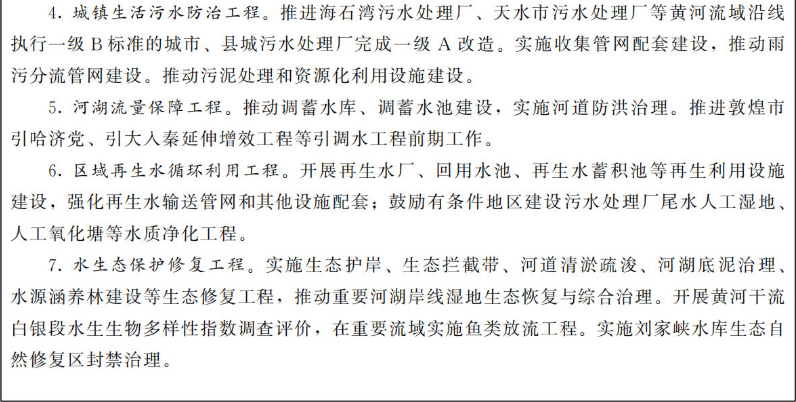 4.城镇生活污水防治工程。推进海石湾污水处理厂、天水市污水处理厂等黄河流域沿线执行一级B标准的城市、县城污水处理厂完成一级A改造。实施收集管网配套建设，推动雨污分流管网建设。推动污泥处理和资源化利用设施建设。

5.河湖流量保障工程。推动调蓄水库、调蓄水池建设，实施河道防洪治理。推进敦煌市引哈济党、引大入秦延伸增效工程等引调水工程前期工作。

6.区域再生水循环利用工程。开展再生水厂、回用水池、再生水蓄积池等再生利用设施建设，强化再生水输送管网和其他设施配套；鼓励有条件地区建设污水处理厂尾水人工湿地、人工氧化塘等水质净化工程。

7.水生态保护修复工程。实施生态护岸、生态拦截带、河道清淤疏浚、河湖底泥治理、水源涵养林建设等生态修复工程，推动重要河湖岸线湿地生态恢复与综合治理。开展黄河干流白银段水生生物多样性指数调查评价，在重要流域实施鱼类放流工程。实施刘家峡水库生态自然修复区封禁治理。